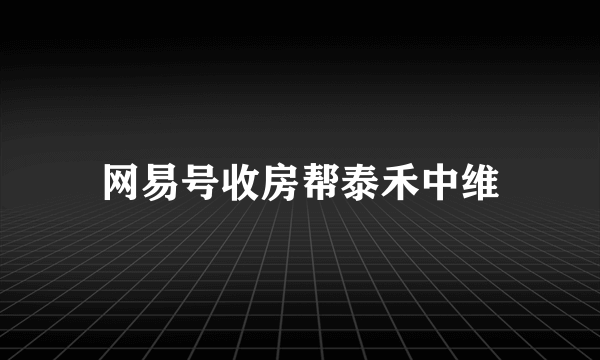 网易号收房帮泰禾中维